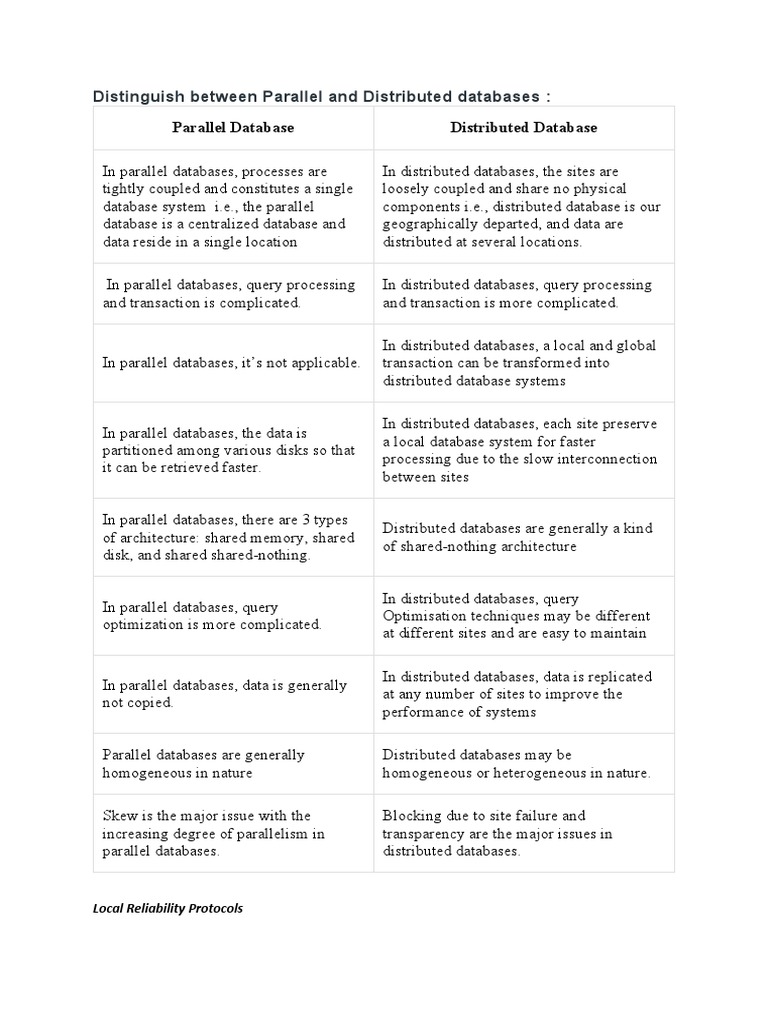 Distinguish between Parallel and Distributed databases :

| Parallel Database | Distributed Database |
|---|---|
| In parallel databases, processes are tightly coupled and constitutes a single database system i.e., the parallel database is a centralized database and data reside in a single location | In distributed databases, the sites are loosely coupled and share no physical components i.e., distributed database is our geographically departed, and data are distributed at several locations. |
| In parallel databases, query processing and transaction is complicated. | In distributed databases, query processing and transaction is more complicated. |
| In parallel databases, it's not applicable. | In distributed databases, a local and global transaction can be transformed into distributed database systems |
| In parallel databases, the data is partitioned among various disks so that it can be retrieved faster. | In distributed databases, each site preserve a local database system for faster processing due to the slow interconnection between sites |
| In parallel databases, there are 3 types of architecture: shared memory, shared disk, and shared shared-nothing. | Distributed databases are generally a kind of shared-nothing architecture |
| In parallel databases, query optimization is more complicated. | In distributed databases, query Optimisation techniques may be different at different sites and are easy to maintain |
| In parallel databases, data is generally not copied. | In distributed databases, data is replicated at any number of sites to improve the performance of systems |
| Parallel databases are generally homogeneous in nature | Distributed databases may be homogeneous or heterogeneous in nature. |
| Skew is the major issue with the increasing degree of parallelism in parallel databases. | Blocking due to site failure and transparency are the major issues in distributed databases. |

Local Reliability Protocols